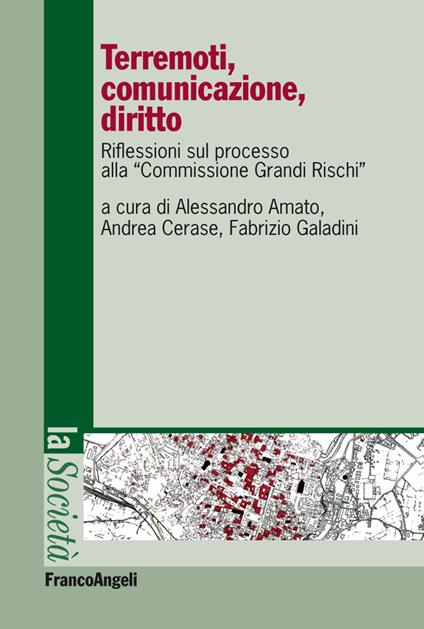 Terremoti, comunicazione, diritto

Riflessioni sul processo alla “Commissione Grandi Rischi”

a cura di Alessandro Amato, Andrea Cerase, Fabrizio Galadini

la Società

FrancoAngeli